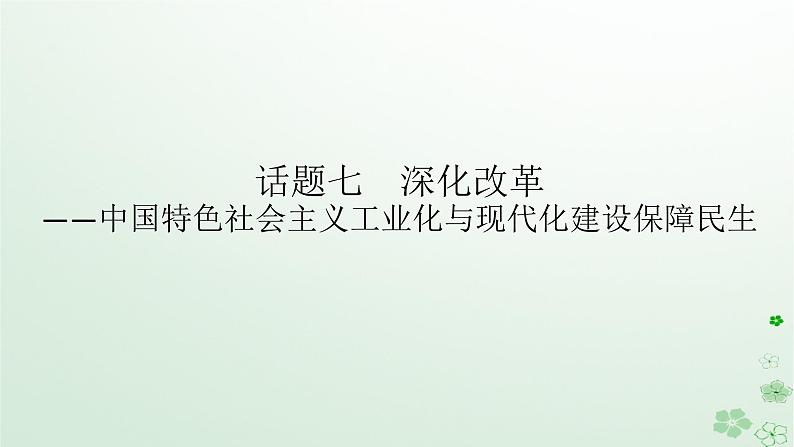 话题七　深化改革
——中国特色社会主义工业化与现代化建设保障民生